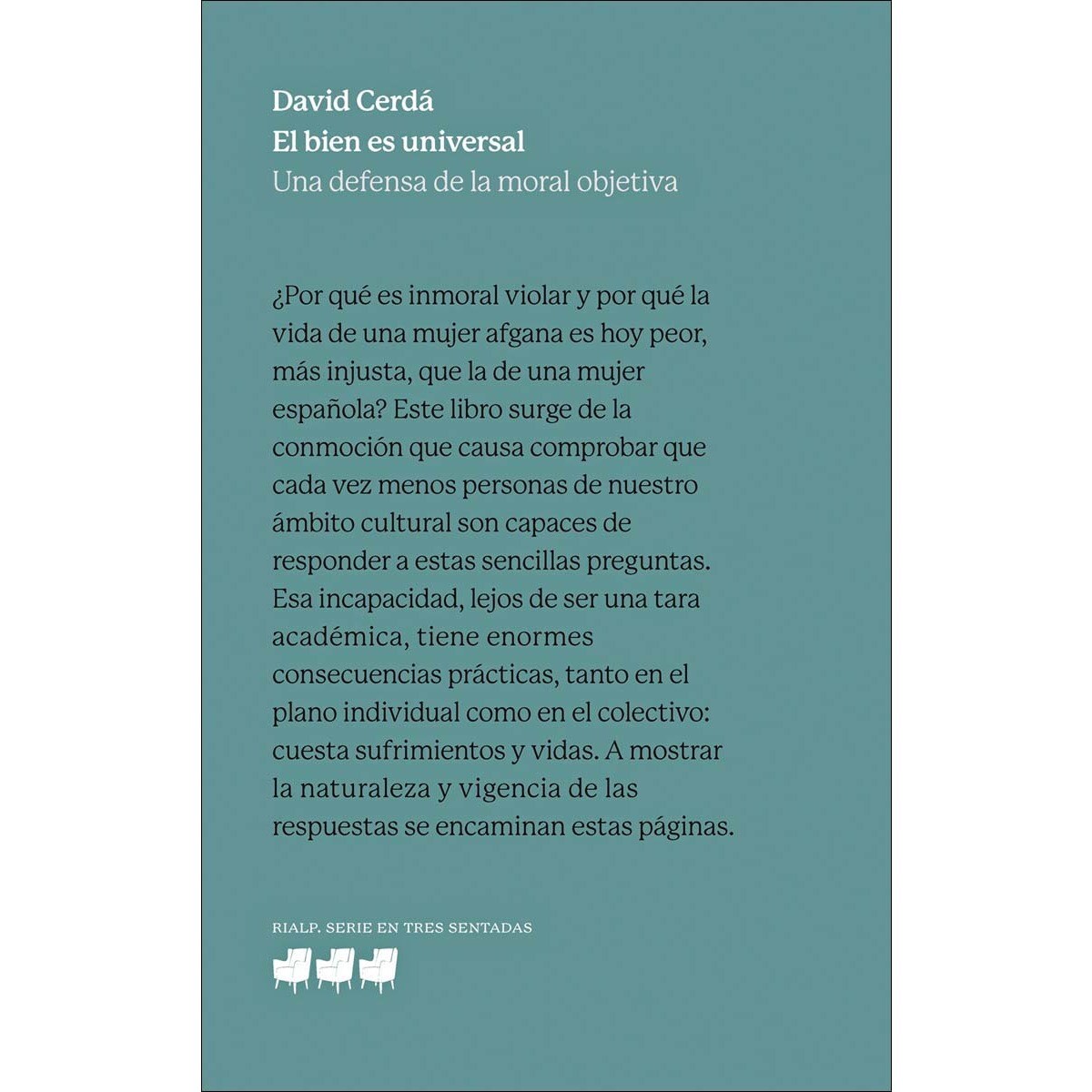 David Cerdá
El bien es universal
Una defensa de la moral objetiva

¿Por qué es inmoral violar y por qué la vida de una mujer afgana es hoy peor, más injusta, que la de una mujer española? Este libro surge de la conmoción que causa comprobar que cada vez menos personas de nuestro ámbito cultural son capaces de responder a estas sencillas preguntas. Esa incapacidad, lejos de ser una tara académica, tiene enormes consecuencias prácticas, tanto en el plano individual como en el colectivo: cuesta sufrimientos y vidas. A mostrar la naturaleza y vigencia de las respuestas se encaminan estas páginas.

RIALP. SERIE EN TRES SENTADAS